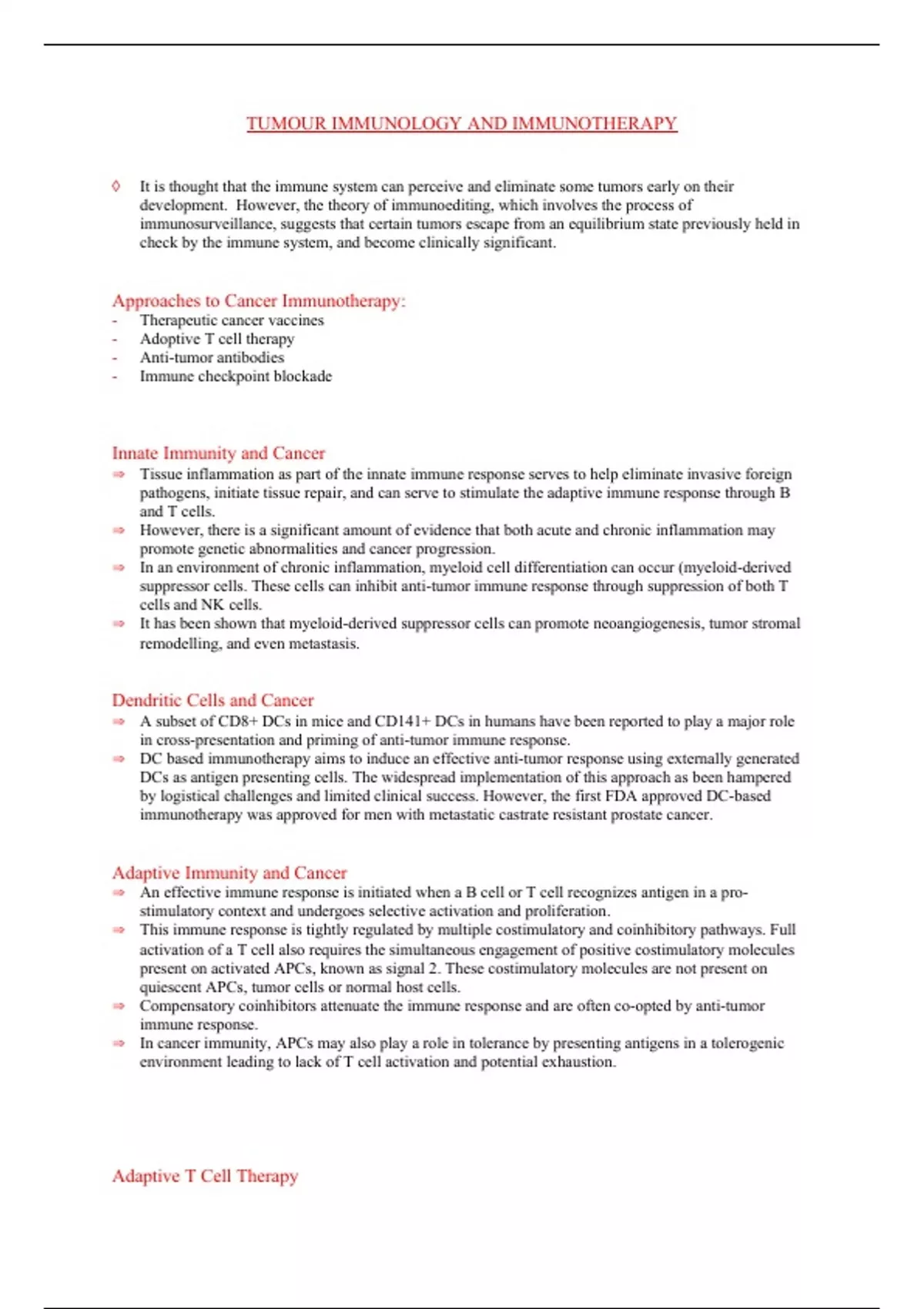 TUMOUR IMMUNOLOGY AND IMMUNOTHERAPY

◊ It is thought that the immune system can perceive and eliminate some tumors early on their development. However, the theory of immunoediting, which involves the process of immunosurveillance, suggests that certain tumors escape from an equilibrium state previously held in check by the immune system, and become clinically significant.

Approaches to Cancer Immunotherapy:
- Therapeutic cancer vaccines
- Adoptive T cell therapy
- Anti-tumor antibodies
- Immune checkpoint blockade

Innate Immunity and Cancer
⇒ Tissue inflammation as part of the innate immune response serves to help eliminate invasive foreign pathogens, initiate tissue repair, and can serve to stimulate the adaptive immune response through B and T cells.
⇒ However, there is a significant amount of evidence that both acute and chronic inflammation may promote genetic abnormalities and cancer progression.
⇒ In an environment of chronic inflammation, myeloid cell differentiation can occur (myeloid-derived suppressor cells. These cells can inhibit anti-tumor immune response through suppression of both T cells and NK cells.
⇒ It has been shown that myeloid-derived suppressor cells can promote neoangiogenesis, tumor stromal remodelling, and even metastasis.

Dendritic Cells and Cancer
⇒ A subset of CD8+ DCs in mice and CD141+ DCs in humans have been reported to play a major role in cross-presentation and priming of anti-tumor immune response.
⇒ DC based immunotherapy aims to induce an effective anti-tumor response using externally generated DCs as antigen presenting cells. The widespread implementation of this approach as been hampered by logistical challenges and limited clinical success. However, the first FDA approved DC-based immunotherapy was approved for men with metastatic castrate resistant prostate cancer.

Adaptive Immunity and Cancer
⇒ An effective immune response is initiated when a B cell or T cell recognizes antigen in a pro-stimulatory context and undergoes selective activation and proliferation.
⇒ This immune response is tightly regulated by multiple costimulatory and coinhibitory pathways. Full activation of a T cell also requires the simultaneous engagement of positive costimulatory molecules present on activated APCs, known as signal 2. These costimulatory molecules are not present on quiescent APCs, tumor cells or normal host cells.
⇒ Compensatory coinhibitors attenuate the immune response and are often co-opted by anti-tumor immune response.
⇒ In cancer immunity, APCs may also play a role in tolerance by presenting antigens in a tolerogenic environment leading to lack of T cell activation and potential exhaustion.

Adaptive T Cell Therapy